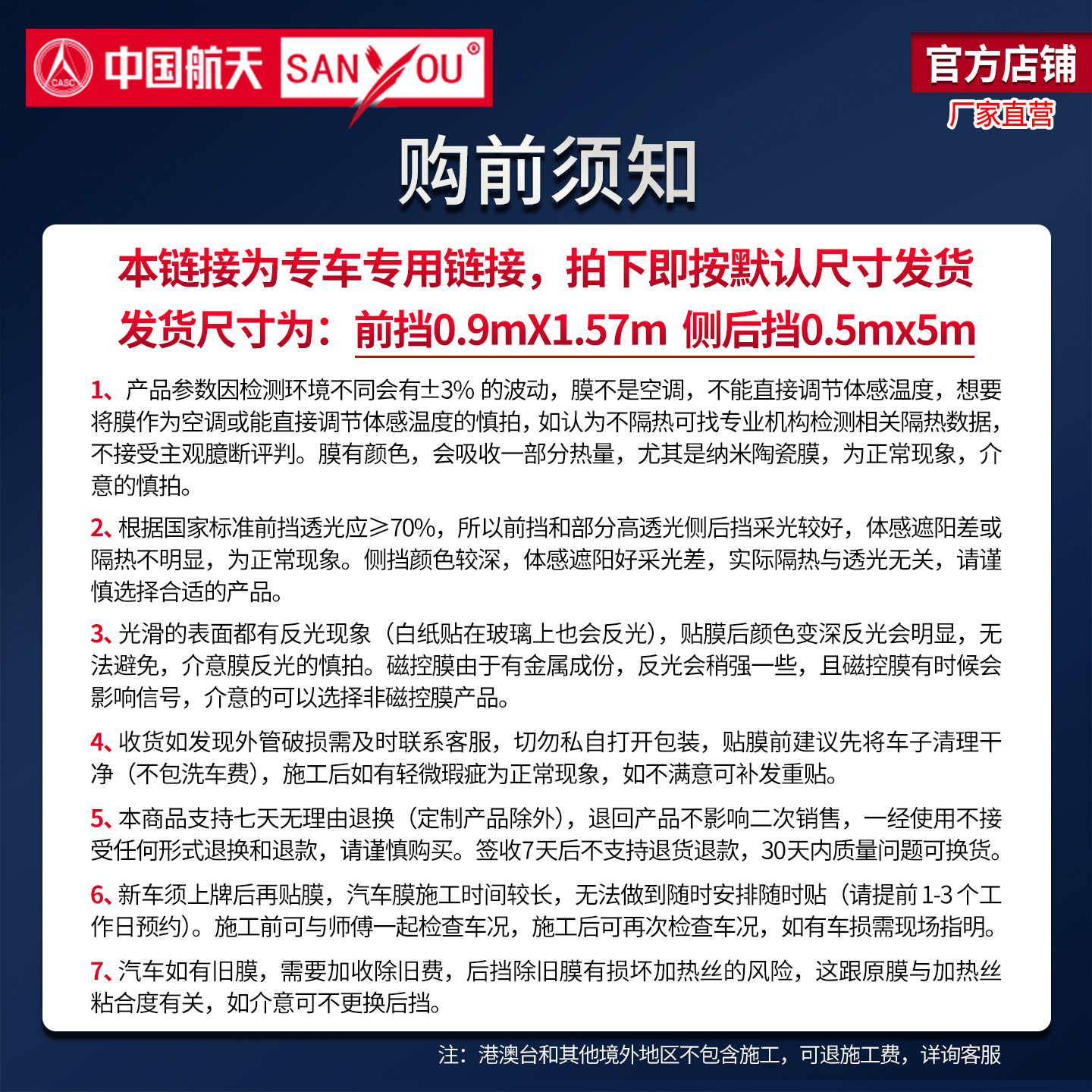 CASC 中国航天 SANYOU®

官方店铺
厂家直营

购前须知

本链接为专车专用链接，拍下即按默认尺寸发货
发货尺寸为：前挡0.9mX1.57m 侧后挡0.5mx5m

1、产品参数因检测环境不同会有±3%的波动，膜不是空调，不能直接调节体感温度，想要将膜作为空调或能直接调节体感温度的慎拍，如认为不隔热可找专业机构检测相关隔热数据，不接受主观臆断评判。膜有颜色，会吸收一部分热量，尤其是纳米陶瓷膜，为正常现象，介意的慎拍。

2、根据国家标准前挡透光应≥70%，所以前挡和部分高透光侧后挡采光较好，体感遮阳差或隔热不明显，为正常现象。侧挡颜色较深，体感遮阳好采光差，实际隔热与透光无关，请谨慎选择合适的产品。

3、光滑的表面都有反光现象（白纸贴在玻璃上也会反光），贴膜后颜色变深反光会明显，无法避免，介意膜反光的慎拍。磁控膜由于有金属成份，反光会稍强一些，且磁控膜有时候会影响信号，介意的可以选择非磁控膜产品。

4、收货如发现外管破损需及时联系客服，切勿私自打开包装，贴膜前建议先将车子清理干净（不包洗车费），施工后如有轻微瑕疵为正常现象，如不满意可补发重贴。

5、本商品支持七天无理由退换（定制产品除外），退回产品不影响二次销售，一经使用不接受任何形式退换和退款，请谨慎购买。签收7天后不支持退货退款，30天内质量问题可换货。

6、新车须上牌后再贴膜，汽车膜施工时间较长，无法做到随时安排随时贴（请提前1-3个工作日预约）。施工前可与师傅一起检查车况，施工后可再次检查车况，如有车损需现场指明。

7、汽车如有旧膜，需要加收除旧费，后挡除旧膜有损坏加热丝的风险，这跟原膜与加热丝粘合度有关，如介意可不更换后挡。

注：港澳台和其他境外地区不包含施工，可退施工费，详询客服